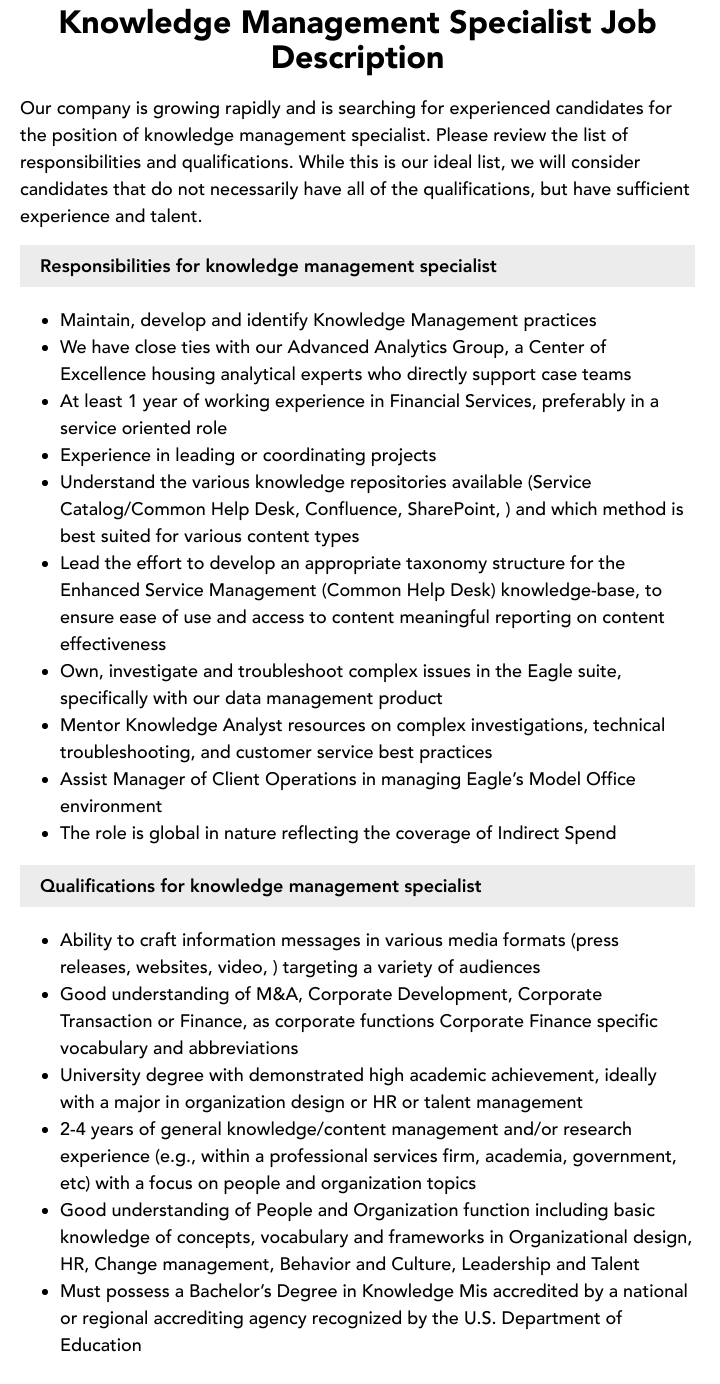 Knowledge Management Specialist Job Description

Our company is growing rapidly and is searching for experienced candidates for the position of knowledge management specialist. Please review the list of responsibilities and qualifications. While this is our ideal list, we will consider candidates that do not necessarily have all of the qualifications, but have sufficient experience and talent.

Responsibilities for knowledge management specialist

• Maintain, develop and identify Knowledge Management practices
• We have close ties with our Advanced Analytics Group, a Center of Excellence housing analytical experts who directly support case teams
• At least 1 year of working experience in Financial Services, preferably in a service oriented role
• Experience in leading or coordinating projects
• Understand the various knowledge repositories available (Service Catalog/Common Help Desk, Confluence, SharePoint, ) and which method is best suited for various content types
• Lead the effort to develop an appropriate taxonomy structure for the Enhanced Service Management (Common Help Desk) knowledge-base, to ensure ease of use and access to content meaningful reporting on content effectiveness
• Own, investigate and troubleshoot complex issues in the Eagle suite, specifically with our data management product
• Mentor Knowledge Analyst resources on complex investigations, technical troubleshooting, and customer service best practices
• Assist Manager of Client Operations in managing Eagle's Model Office environment
• The role is global in nature reflecting the coverage of Indirect Spend

Qualifications for knowledge management specialist

• Ability to craft information messages in various media formats (press releases, websites, video, ) targeting a variety of audiences
• Good understanding of M&A, Corporate Development, Corporate Transaction or Finance, as corporate functions Corporate Finance specific vocabulary and abbreviations
• University degree with demonstrated high academic achievement, ideally with a major in organization design or HR or talent management
• 2-4 years of general knowledge/content management and/or research experience (e.g., within a professional services firm, academia, government, etc) with a focus on people and organization topics
• Good understanding of People and Organization function including basic knowledge of concepts, vocabulary and frameworks in Organizational design, HR, Change management, Behavior and Culture, Leadership and Talent
• Must possess a Bachelor's Degree in Knowledge Mis accredited by a national or regional accrediting agency recognized by the U.S. Department of Education